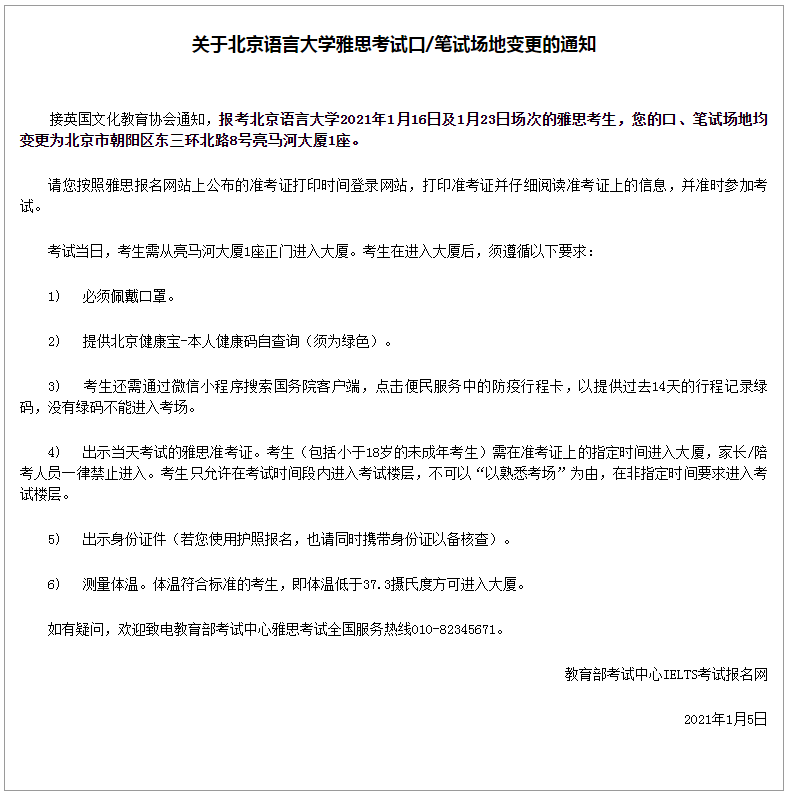 关于北京语言大学雅思考试口/笔试场地变更的通知

接英国文化教育协会通知，报考北京语言大学2021年1月16日及1月23日场次的雅思考生，您的口、笔试场地均变更为北京市朝阳区东三环北路8号亮马河大厦1座。

请您按照雅思报名网站上公布的准考证打印时间登录网站，打印准考证并仔细阅读准考证上的信息，并准时参加考试。

考试当日，考生需从亮马河大厦1座正门进入大厦。考生在进入大厦后，须遵循以下要求：

1)　必须佩戴口罩。

2)　提供北京健康宝-本人健康码自查询（须为绿色）。

3)　考生还需通过微信小程序搜索国务院客户端，点击便民服务中的防疫行程卡，以提供过去14天的行程记录绿码，没有绿码不能进入考场。

4)　出示当天考试的雅思准考证。考生（包括小于18岁的未成年考生）需在准考证上的指定时间进入大厦，家长/陪考人员一律禁止进入。考生只允许在考试时间段内进入考试楼层，不可以“以熟悉考场”为由，在非指定时间要求进入考试楼层。

5)　出示身份证件（若您使用护照报名，也请同时携带身份证以备核查）。

6)　测量体温。体温符合标准的考生，即体温低于37.3摄氏度方可进入大厦。

如有疑问，欢迎致电教育部考试中心雅思考试全国服务热线010-82345671。

教育部考试中心IELTS考试报名网

2021年1月5日